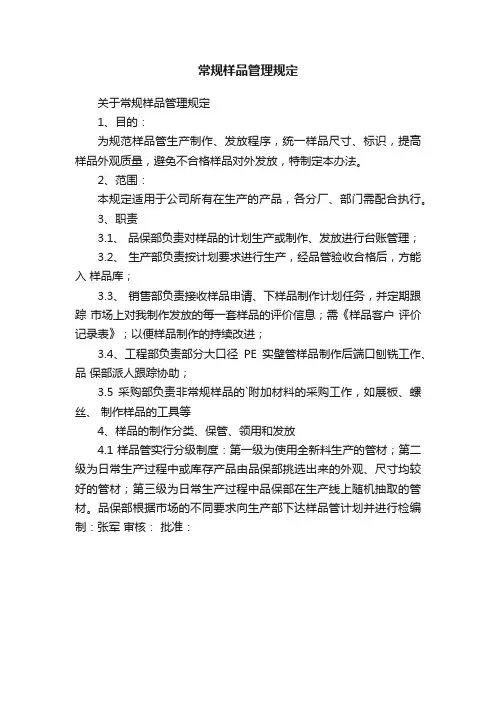 常规样品管理规定

关于常规样品管理规定

1、目的：

为规范样品管生产制作、发放程序，统一样品尺寸、标识，提高样品外观质量，避免不合格样品对外发放，特制定本办法。

2、范围：

本规定适用于公司所有在生产的产品，各分厂、部门需配合执行。

3、职责

3.1、 品保部负责对样品的计划生产或制作、发放进行台账管理；

3.2、 生产部负责按计划要求进行生产，经品管验收合格后，方能入 样品库；

3.3、 销售部负责接收样品申请、下样品制作计划任务，并定期跟踪 市场上对我制作发放的每一套样品的评价信息；需《样品客户 评价记录表》；以便样品制作的持续改进；

3.4、工程部负责部分大口径 PE 实壁管样品制作后端口刨铣工作、品 保部派人跟踪协助；

3.5 采购部负责非常规样品的`附加材料的采购工作，如展板、螺丝、 制作样品的工具等

4、样品的制作分类、保管、领用和发放

4.1 样品管实行分级制度：第一级为使用全新料生产的管材；第二级为日常生产过程中或库存产品由品保部挑选出来的外观、尺寸均较好的管材；第三级为日常生产过程中品保部在生产线上随机抽取的管材。品保部根据市场的不同要求向生产部下达样品管计划并进行检编制：张军 审核： 批准：